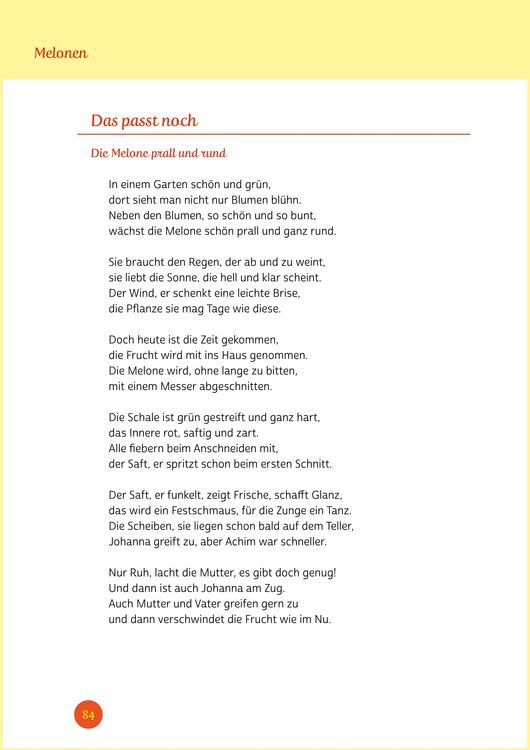 Melonen

Das passt noch

Die Melone prall und rund

In einem Garten schön und grün,
dort sieht man nicht nur Blumen blühn.
Neben den Blumen, so schön und so bunt,
wächst die Melone schön prall und ganz rund.

Sie braucht den Regen, der ab und zu weint,
sie liebt die Sonne, die hell und klar scheint.
Der Wind, er schenkt eine leichte Brise,
die Pflanze sie mag Tage wie diese.

Doch heute ist die Zeit gekommen,
die Frucht wird mit ins Haus genommen.
Die Melone wird, ohne lange zu bitten,
mit einem Messer abgeschnitten.

Die Schale ist grün gestreift und ganz hart,
das Innere rot, saftig und zart.
Alle fiebern beim Anschneiden mit,
der Saft, er spritzt schon beim ersten Schnitt.

Der Saft, er funkelt, zeigt Frische, schafft Glanz,
das wird ein Festschmaus, für die Zunge ein Tanz.
Die Scheiben, sie liegen schon bald auf dem Teller,
Johanna greift zu, aber Achim war schneller.

Nur Ruh, lacht die Mutter, es gibt doch genug!
Und dann ist auch Johanna am Zug.
Auch Mutter und Vater greifen gern zu
und dann verschwindet die Frucht wie im Nu.

84